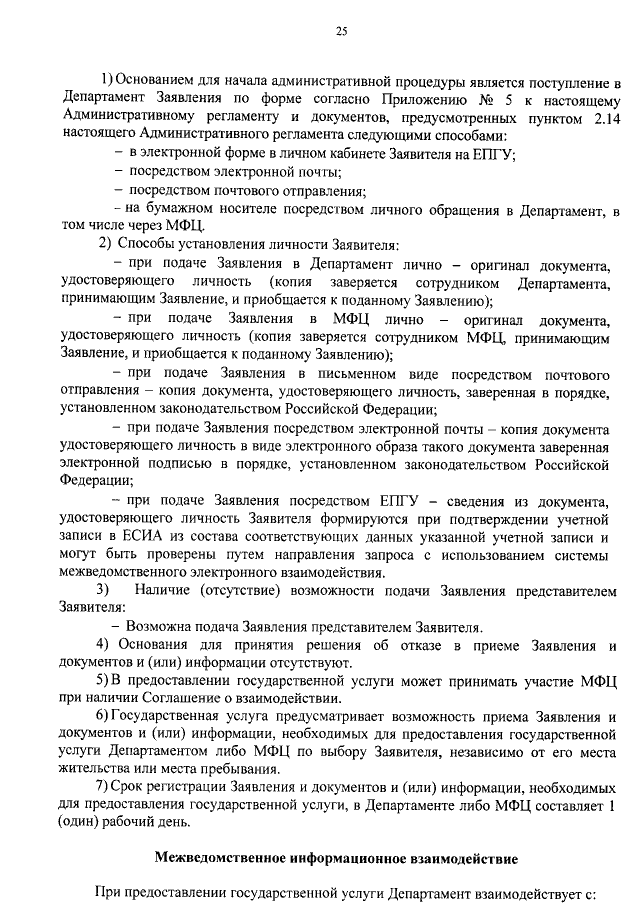 25

1) Основанием для начала административной процедуры является поступление в Департамент Заявления по форме согласно Приложению № 5 к настоящему Административному регламенту и документов, предусмотренных пунктом 2.14 настоящего Административного регламента следующими способами:

– в электронной форме в личном кабинете Заявителя на ЕПГУ;

– посредством электронной почты;

– посредством почтового отправления;

– на бумажном носителе посредством личного обращения в Департамент, в том числе через МФЦ.

2) Способы установления личности Заявителя:

– при подаче Заявления в Департамент лично – оригинал документа, удостоверяющего личность (копия заверяется сотрудником Департамента, принимающим Заявление, и приобщается к поданному Заявлению);

– при подаче Заявления в МФЦ лично – оригинал документа, удостоверяющего личность (копия заверяется сотрудником МФЦ, принимающим Заявление, и приобщается к поданному Заявлению);

– при подаче Заявления в письменном виде посредством почтового отправления – копия документа, удостоверяющего личность, заверенная в порядке, установленном законодательством Российской Федерации;

– при подаче Заявления посредством электронной почты – копия документа удостоверяющего личность в виде электронного образа такого документа заверенная электронной подписью в порядке, установленном законодательством Российской Федерации;

– при подаче Заявления посредством ЕПГУ – сведения из документа, удостоверяющего личность Заявителя формируются при подтверждении учетной записи в ЕСИА из состава соответствующих данных указанной учетной записи и могут быть проверены путем направления запроса с использованием системы межведомственного электронного взаимодействия.

3) Наличие (отсутствие) возможности подачи Заявления представителем Заявителя:

– Возможна подача Заявления представителем Заявителя.

4) Основания для принятия решения об отказе в приеме Заявления и документов и (или) информации отсутствуют.

5) В предоставлении государственной услуги может принимать участие МФЦ при наличии Соглашение о взаимодействии.

6) Государственная услуга предусматривает возможность приема Заявления и документов и (или) информации, необходимых для предоставления государственной услуги Департаментом либо МФЦ по выбору Заявителя, независимо от его места жительства или места пребывания.

7) Срок регистрации Заявления и документов и (или) информации, необходимых для предоставления государственной услуги, в Департаменте либо МФЦ составляет 1 (один) рабочий день.

Межведомственное информационное взаимодействие

При предоставлении государственной услуги Департамент взаимодействует с: